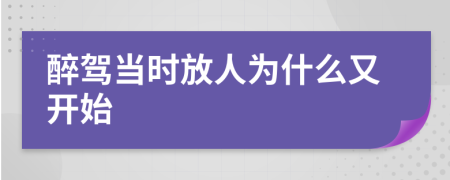 醉驾当时放人为什么又开始